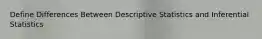 Define Differences Between Descriptive Statistics and Inferential Statistics